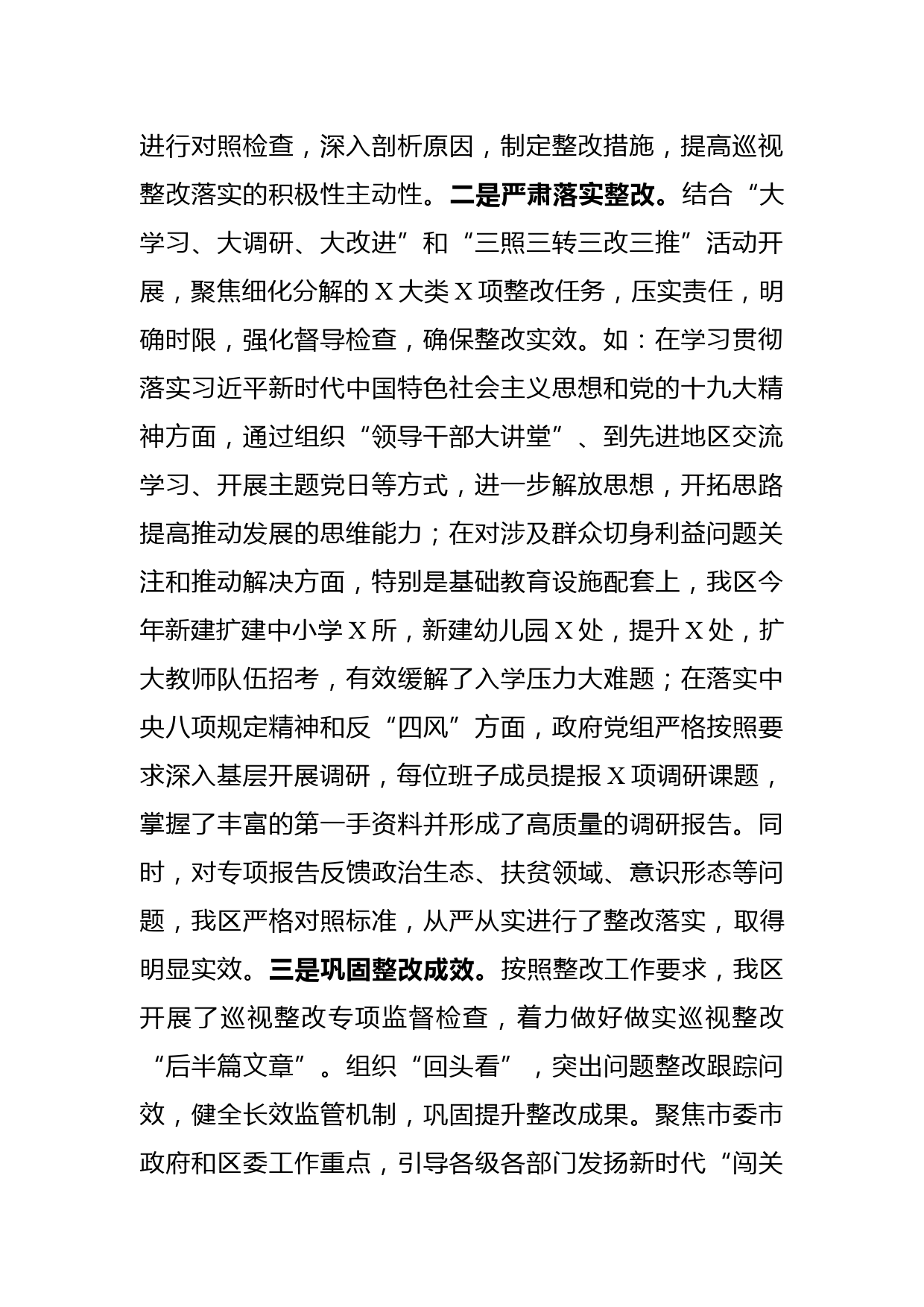 进行对照检查，深入剖析原因，制定整改措施，提高巡视整改落实的积极性主动性。二是严肃落实整改。结合“大学习、大调研、大改进”和“三照三转三改三推”活动开展，聚焦细化分解的X大类X项整改任务，压实责任，明确时限，强化督导检查，确保整改实效。如：在学习贯彻落实习近平新时代中国特色社会主义思想和党的十九大精神方面，通过组织“领导干部大讲堂”、到先进地区交流学习、开展主题党日等方式，进一步解放思想，开拓思路提高推动发展的思维能力；在对涉及群众切身利益问题关注和推动解决方面，特别是基础教育设施配套上，我区今年新建扩建中小学X所，新建幼儿园X处，提升X处，扩大教师队伍招考，有效缓解了入学压力大难题；在落实中央八项规定精神和反“四风”方面，政府党组严格按照要求深入基层开展调研，每位班子成员提报X项调研课题，掌握了丰富的第一手资料并形成了高质量的调研报告。同时，对专项报告反馈政治生态、扶贫领域、意识形态等问题，我区严格对照标准，从严从实进行了整改落实，取得明显实效。三是巩固整改成效。按照整改工作要求，我区开展了巡视整改专项监督检查，着力做好做实巡视整改“后半篇文章”。组织“回头看”，突出问题整改跟踪问效，健全长效监管机制，巩固提升整改成果。聚焦市委市政府和区委工作重点，引导各级各部门发扬新时代“闯关